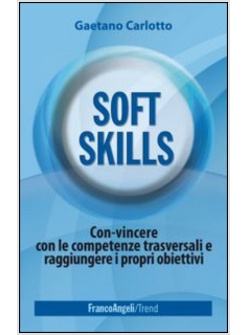 Gaetano Carlotto

SOFT SKILLS

Con-vincere con le competenze trasversali e raggiungere i propri obiettivi

FrancoAngeli/Trend